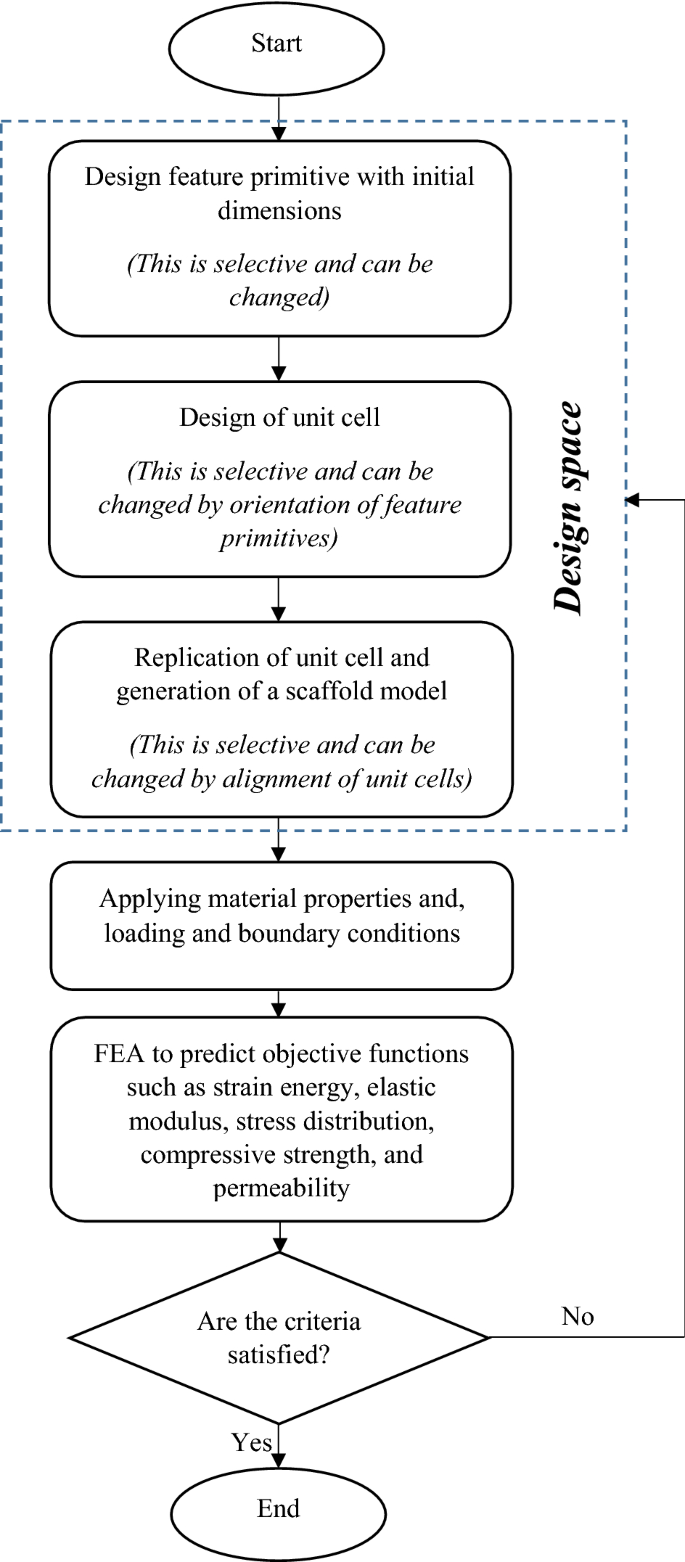 Start

Design feature primitive with initial dimensions

(This is selective and can be changed)

Design of unit cell

(This is selective and can be changed by orientation of feature primitives)

Replication of unit cell and generation of a scaffold model

(This is selective and can be changed by alignment of unit cells)

Design space

Applying material properties and, loading and boundary conditions

FEA to predict objective functions such as strain energy, elastic modulus, stress distribution, compressive strength, and permeability

Are the criteria satisfied?

No

Yes

End